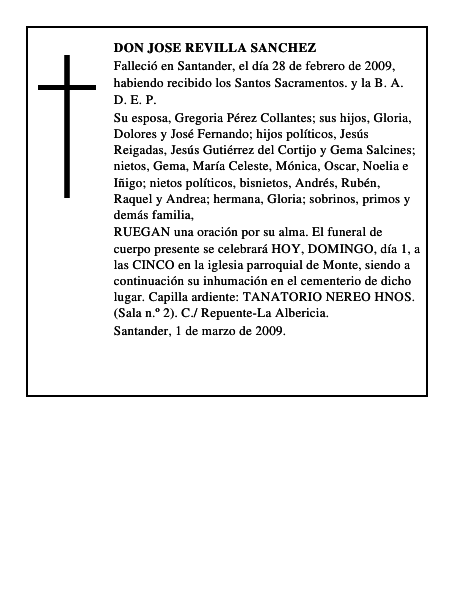 DON JOSE REVILLA SANCHEZ

Falleció en Santander, el día 28 de febrero de 2009, habiendo recibido los Santos Sacramentos. y la B. A.

D. E. P.

Su esposa, Gregoria Pérez Collantes; sus hijos, Gloria, Dolores y José Fernando; hijos políticos, Jesús Reigadas, Jesús Gutiérrez del Cortijo y Gema Salcines; nietos, Gema, María Celeste, Mónica, Oscar, Noelia e Iñigo; nietos políticos, bisnietos, Andrés, Rubén, Raquel y Andrea; hermana, Gloria; sobrinos, primos y demás familia,

RUEGAN una oración por su alma. El funeral de cuerpo presente se celebrará HOY, DOMINGO, día 1, a las CINCO en la iglesia parroquial de Monte, siendo a continuación su inhumación en el cementerio de dicho lugar. Capilla ardiente: TANATORIO NEREO HNOS. (Sala n.º 2). C./ Repuente-La Albericia.

Santander, 1 de marzo de 2009.